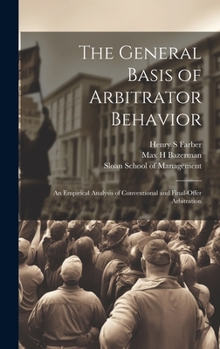 The General Basis of Arbitrator Behavior

Henry S Farber
Max H Bazerman
Sloan School of Management

An Empirical Analysis of Conventional and Final-Offer Arbitration